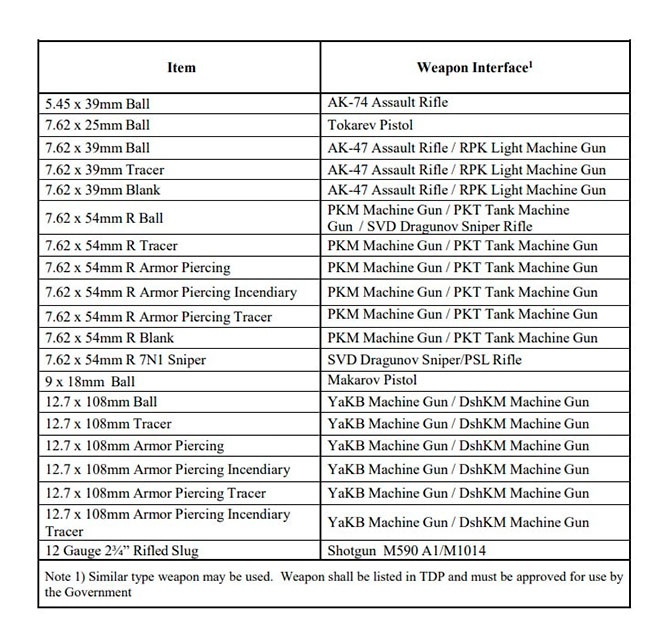 | Item | Weapon Interface$^1$ |
|---|---|
| 5.45 x 39mm Ball | AK-74 Assault Rifle |
| 7.62 x 25mm Ball | Tokarev Pistol |
| 7.62 x 39mm Ball | AK-47 Assault Rifle / RPK Light Machine Gun |
| 7.62 x 39mm Tracer | AK-47 Assault Rifle / RPK Light Machine Gun |
| 7.62 x 39mm Blank | AK-47 Assault Rifle / RPK Light Machine Gun |
| 7.62 x 54mm R Ball | PKM Machine Gun / PKT Tank Machine Gun / SVD Dragunov Sniper Rifle |
| 7.62 x 54mm R Tracer | PKM Machine Gun / PKT Tank Machine Gun |
| 7.62 x 54mm R Armor Piercing | PKM Machine Gun / PKT Tank Machine Gun |
| 7.62 x 54mm R Armor Piercing Incendiary | PKM Machine Gun / PKT Tank Machine Gun |
| 7.62 x 54mm R Armor Piercing Tracer | PKM Machine Gun / PKT Tank Machine Gun |
| 7.62 x 54mm R Blank | PKM Machine Gun / PKT Tank Machine Gun |
| 7.62 x 54mm R 7N1 Sniper | SVD Dragunov Sniper/PSL Rifle |
| 9 x 18mm Ball | Makarov Pistol |
| 12.7 x 108mm Ball | YaKB Machine Gun / DshKM Machine Gun |
| 12.7 x 108mm Tracer | YaKB Machine Gun / DshKM Machine Gun |
| 12.7 x 108mm Armor Piercing | YaKB Machine Gun / DshKM Machine Gun |
| 12.7 x 108mm Armor Piercing Incendiary | YaKB Machine Gun / DshKM Machine Gun |
| 12.7 x 108mm Armor Piercing Tracer | YaKB Machine Gun / DshKM Machine Gun |
| 12.7 x 108mm Armor Piercing Incendiary Tracer | YaKB Machine Gun / DshKM Machine Gun |
| 12 Gauge 2¾" Rifled Slug | Shotgun M590 A1/M1014 |

Note 1) Similar type weapon may be used. Weapon shall be listed in TDP and must be approved for use by the Government